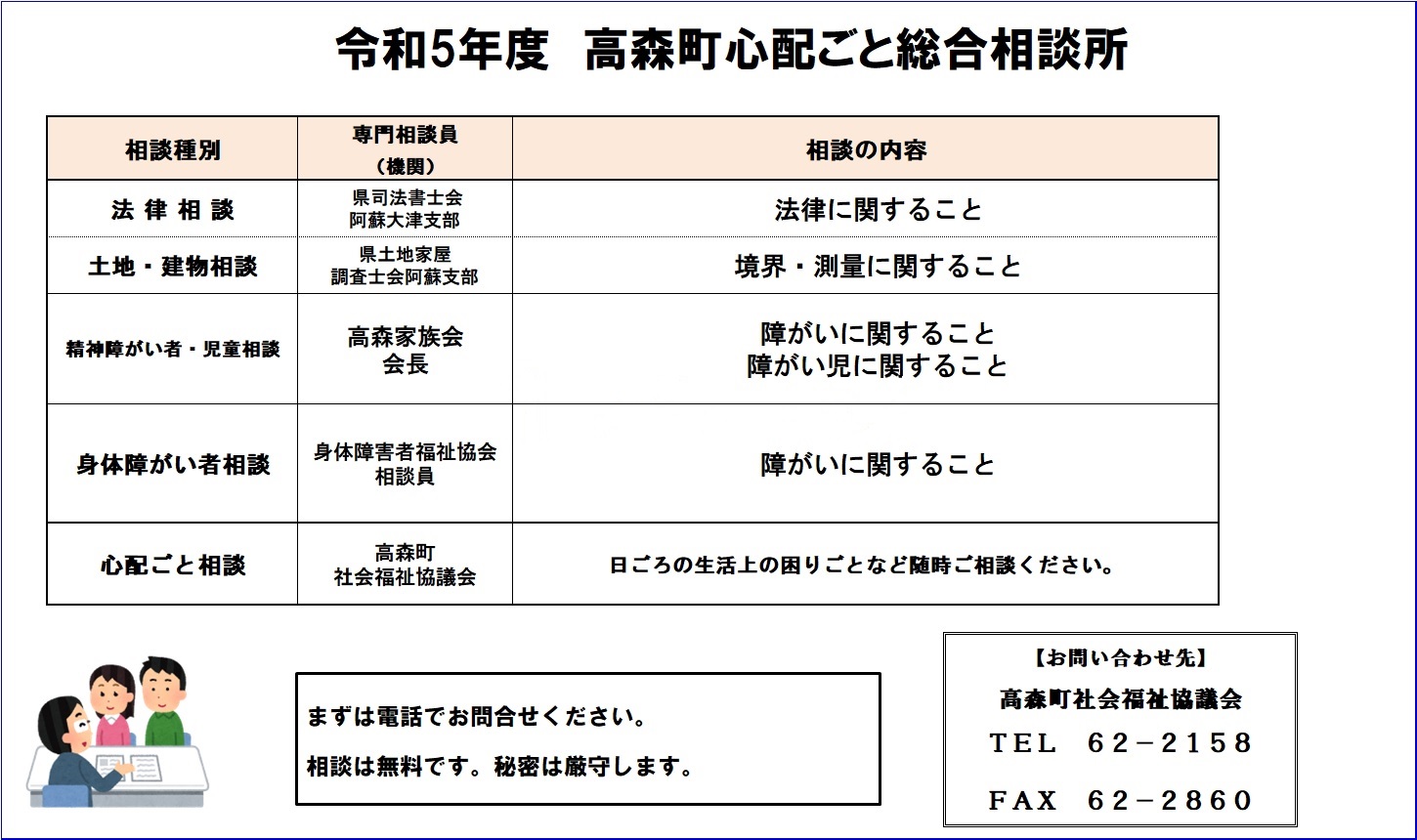 令和5年度　高森町心配ごと総合相談所

| 相談種別 | 専門相談員（機関） | 相談の内容 |
|---|---|---|
| 法 律 相 談 | 県司法書士会 阿蘇大津支部 | 法律に関すること |
| 土地・建物相談 | 県土地家屋 調査士会阿蘇支部 | 境界・測量に関すること |
| 精神障がい者・児童相談 | 高森家族会 会長 | 障がいに関すること 障がい児に関すること |
| 身体障がい者相談 | 身体障害者福祉協会 相談員 | 障がいに関すること |
| 心配ごと相談 | 高森町 社会福祉協議会 | 日ごろの生活上の困りごとなど随時ご相談ください。 |

まずは電話でお問合せください。

相談は無料です。秘密は厳守します。

【お問い合わせ先】
高森町社会福祉協議会
TEL　62－2158
FAX　62－2860